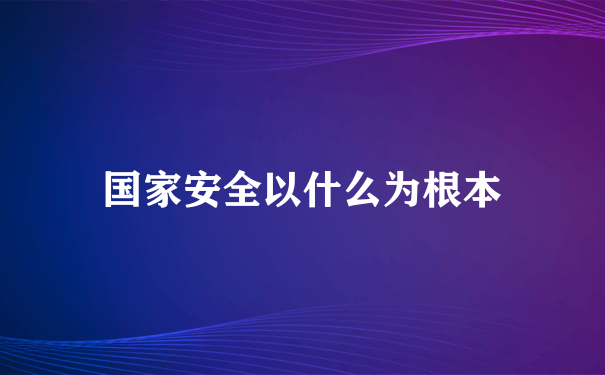 国家安全以什么为根本